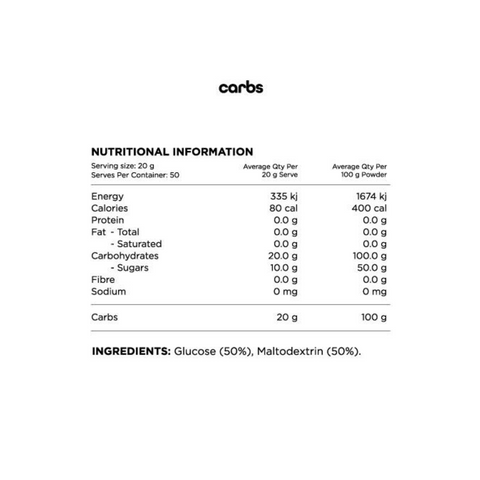 carbs

NUTRITIONAL INFORMATION

| Serving size: 20 g Serves Per Container: 50 | Average Qty Per 20 g Serve | Average Qty Per 100 g Powder |
|---|---|---|
| Energy | 335 kj | 1674 kj |
| Calories | 80 cal | 400 cal |
| Protein | 0.0 g | 0.0 g |
| Fat - Total | 0.0 g | 0.0 g |
| - Saturated | 0.0 g | 0.0 g |
| Carbohydrates | 20.0 g | 100.0 g |
| - Sugars | 10.0 g | 50.0 g |
| Fibre | 0.0 g | 0.0 g |
| Sodium | 0 mg | 0 mg |
| Carbs | 20 g | 100 g |

INGREDIENTS: Glucose (50%), Maltodextrin (50%).